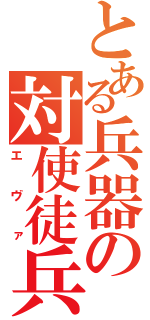 とある兵器の

対使徒兵

エヴァ